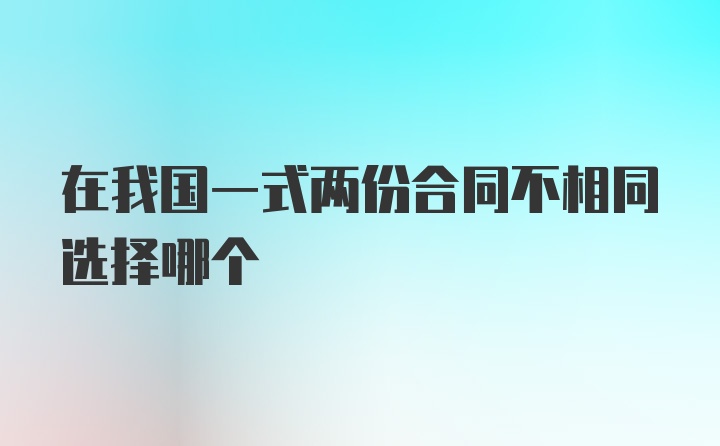 在我国一式两份合同不相同选择哪个